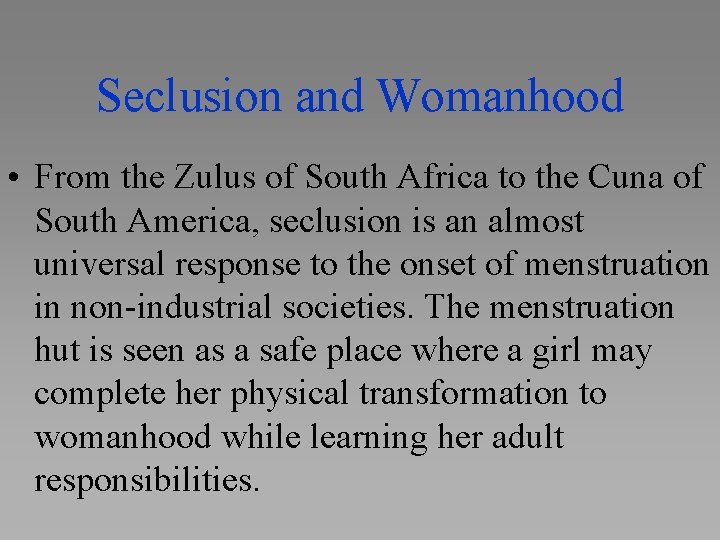 Seclusion and Womanhood

• From the Zulus of South Africa to the Cuna of South America, seclusion is an almost universal response to the onset of menstruation in non-industrial societies. The menstruation hut is seen as a safe place where a girl may complete her physical transformation to womanhood while learning her adult responsibilities.